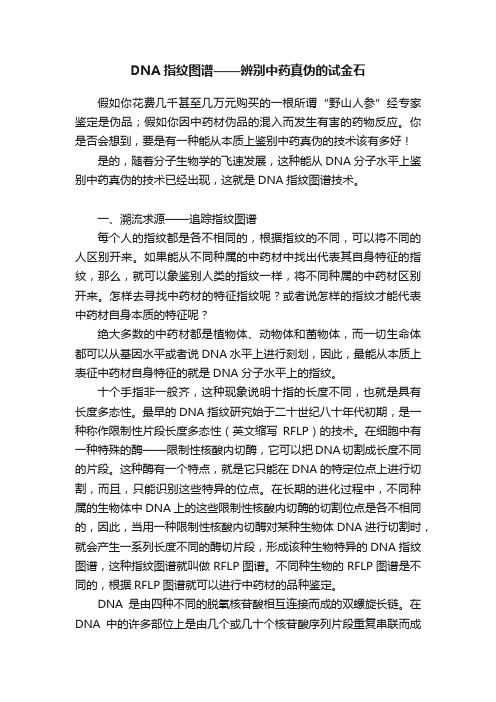 DNA 指纹图谱——辨别中药真伪的试金石

假如你花费几千甚至几万元购买的一根所谓“野山人参”经专家鉴定是伪品；假如你因中药材伪品的混入而发生有害的药物反应。你是否会想到，要是有一种能从本质上鉴别中药真伪的技术该有多好！

是的，随着分子生物学的飞速发展，这种能从 DNA 分子水平上鉴别中药真伪的技术已经出现，这就是 DNA 指纹图谱技术。

一、溯流求源——追踪指纹图谱

每个人的指纹都是各不相同的，根据指纹的不同，可以将不同的人区别开来。如果能从不同种属的中药材中找出代表其自身特征的指纹，那么，就可以象鉴别人类的指纹一样，将不同种属的中药材区别开来。怎样去寻找中药材的特征指纹呢？或者说怎样的指纹才能代表中药材自身本质的特征呢？

绝大多数的中药材都是植物体、动物体和菌物体，而一切生命体都可以从基因水平或者说 DNA 水平上进行刻划，因此，最能从本质上表征中药材自身特征的就是 DNA 分子水平上的指纹。

十个手指非一般齐，这种现象说明十指的长度不同，也就是具有长度多态性。最早的 DNA 指纹研究始于二十世纪八十年代初期，是一种称作限制性片段长度多态性（英文缩写 RFLP）的技术。在细胞中有一种特殊的酶——限制性核酸内切酶，它可以把 DNA 切割成长度不同的片段。这种酶有一个特点，就是它只能在 DNA 的特定位点上进行切割，而且，只能识别这些特异的位点。在长期的进化过程中，不同种属的生物体中 DNA 上的这些限制性核酸内切酶的切割位点是各不相同的，因此，当用一种限制性核酸内切酶对某种生物体 DNA 进行切割时，就会产生一系列长度不同的酶切片段，形成该种生物特异的 DNA 指纹图谱，这种指纹图谱就叫做 RFLP 图谱。不同种生物的 RFLP 图谱是不同的，根据 RFLP 图谱就可以进行中药材的品种鉴定。

DNA 是由四种不同的脱氧核苷酸相互连接而成的双螺旋长链。在 DNA 中的许多部位上是由几个或几十个核苷酸序列片段重复串联而成